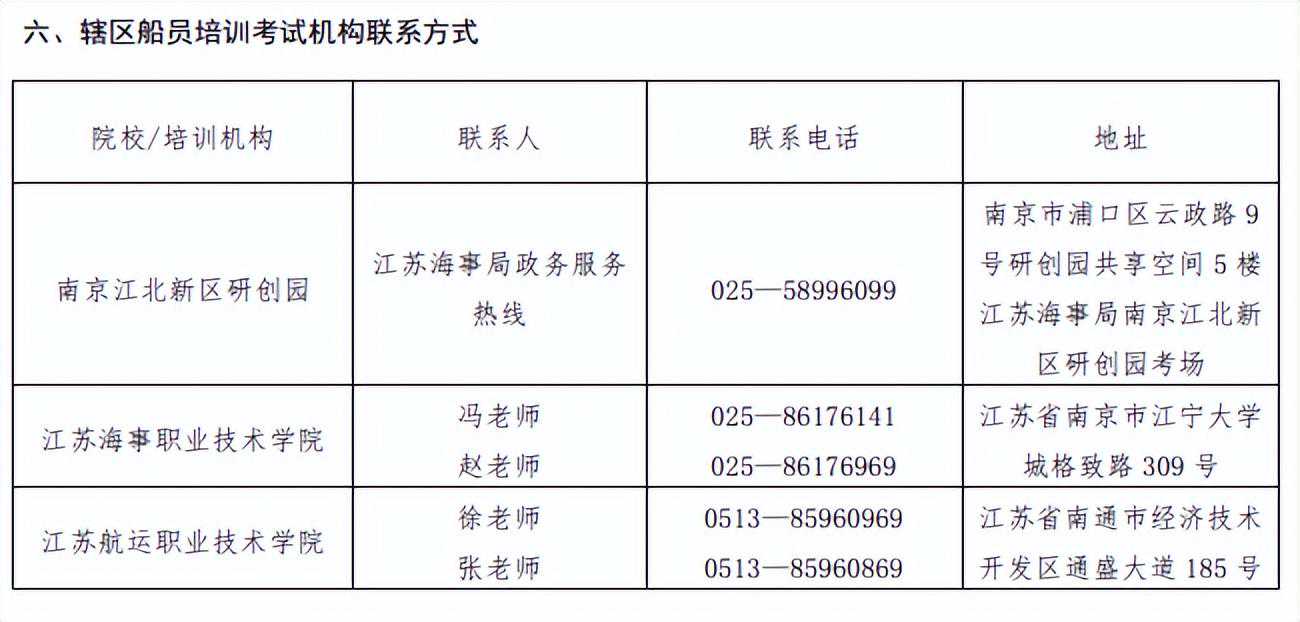 六、辖区船员培训考试机构联系方式

| 院校/培训机构 | 联系人 | 联系电话 | 地址 |
|---|---|---|---|
| 南京江北新区研创园 | 江苏海事局政务服务热线 | 025—58996099 | 南京市浦口区云政路9号研创园共享空间5楼江苏海事局南京江北新区研创园考场 |
| 江苏海事职业技术学院 | 冯老师 赵老师 | 025—86176141 025—86176969 | 江苏省南京市江宁大学城格致路309号 |
| 江苏航运职业技术学院 | 徐老师 张老师 | 0513—85960969 0513—85960869 | 江苏省南通市经济技术开发区通盛大道185号 |